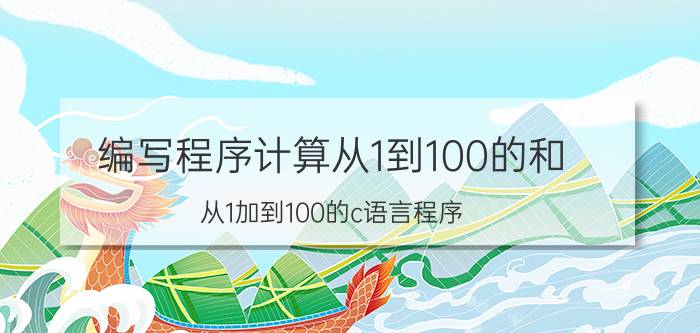 编写程序计算从1到100的和

从1加到100的c语言程序